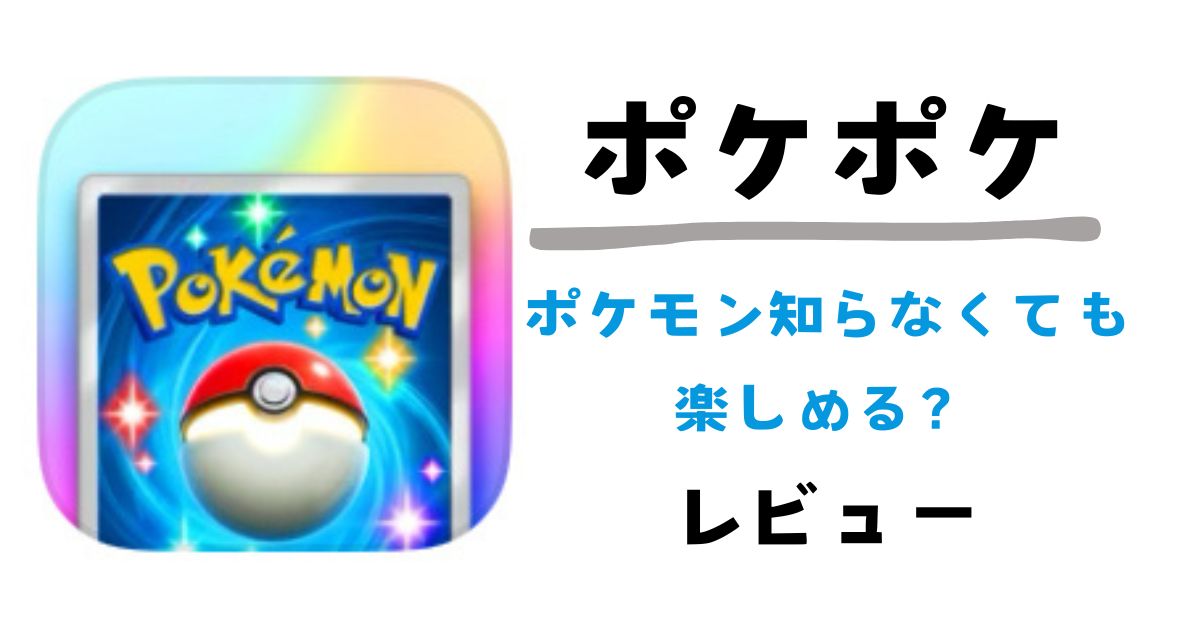 POKéMON

ポケポケ

ポケモン知らなくても楽しめる?

レビュー